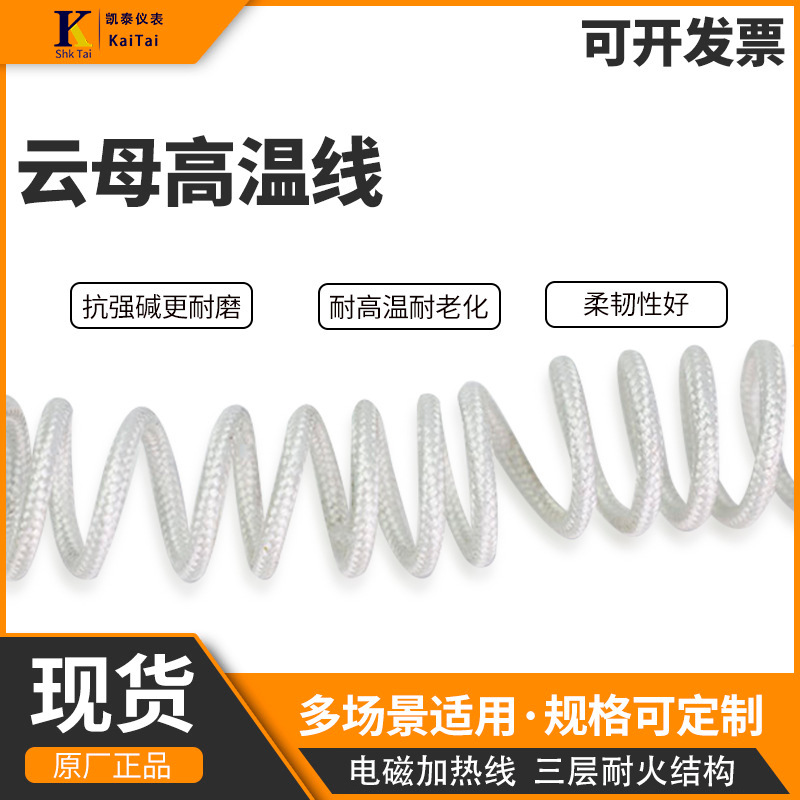 K
Shk Tai
凯泰仪表
KaiTai

可开发票

云母高温线

抗强碱更耐磨

耐高温耐老化

柔韧性好

现货

原厂正品

多场景适用·规格可定制

电磁加热线 三层耐火结构